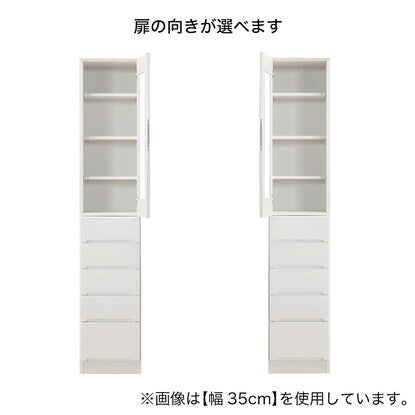 扉の向きが選べます

※画像は【幅 35cm】を使用しています。